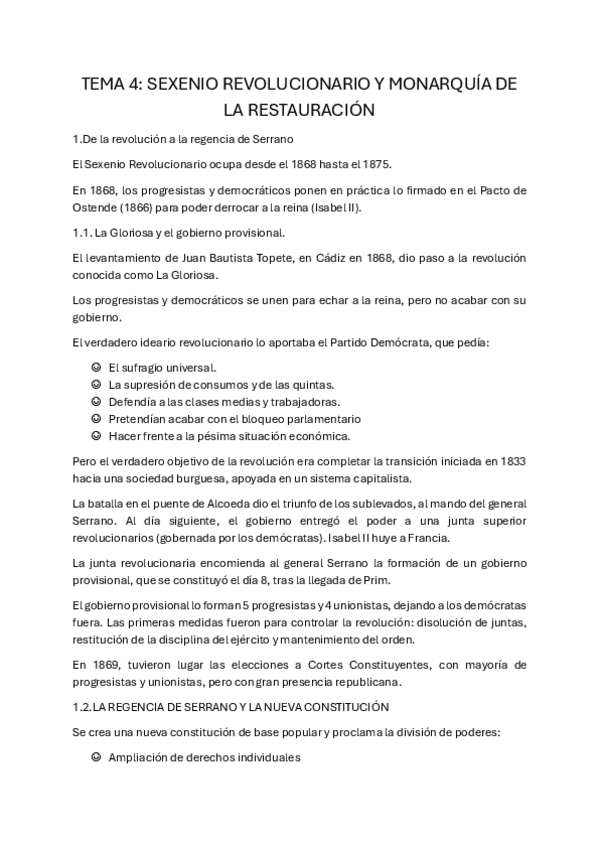 TEMA 4: SEXENIO REVOLUCIONARIO Y MONARQUÍA DE LA RESTAURACIÓN

1.De la revolución a la regencia de Serrano

El Sexenio Revolucionario ocupa desde el 1868 hasta el 1875.

En 1868, los progresistas y democráticos ponen en práctica lo firmado en el Pacto de Ostende (1866) para poder derrocar a la reina (Isabel II).

1.1. La Gloriosa y el gobierno provisional.

El levantamiento de Juan Bautista Topete, en Cádiz en 1868, dio paso a la revolución conocida como La Gloriosa.

Los progresistas y democráticos se unen para echar a la reina, pero no acabar con su gobierno.

El verdadero ideario revolucionario lo aportaba el Partido Demócrata, que pedía:

☺ El sufragio universal.
☺ La supresión de consumos y de las quintas.
☺ Defendía a las clases medias y trabajadoras.
☺ Pretendían acabar con el bloqueo parlamentario
☺ Hacer frente a la pésima situación económica.

Pero el verdadero objetivo de la revolución era completar la transición iniciada en 1833 hacia una sociedad burguesa, apoyada en un sistema capitalista.

La batalla en el puente de Alcoeda dio el triunfo de los sublevados, al mando del general Serrano. Al día siguiente, el gobierno entregó el poder a una junta superior revolucionarios (gobernada por los demócratas). Isabel II huye a Francia.

La junta revolucionaria encomienda al general Serrano la formación de un gobierno provisional, que se constituyó el día 8, tras la llegada de Prim.

El gobierno provisional lo forman 5 progresistas y 4 unionistas, dejando a los demócratas fuera. Las primeras medidas fueron para controlar la revolución: disolución de juntas, restitución de la disciplina del ejército y mantenimiento del orden.

En 1869, tuvieron lugar las elecciones a Cortes Constituyentes, con mayoría de progresistas y unionistas, pero con gran presencia republicana.

1.2.LA REGENCIA DE SERRANO Y LA NUEVA CONSTITUCIÓN

Se crea una nueva constitución de base popular y proclama la división de poderes:

☺ Ampliación de derechos individuales